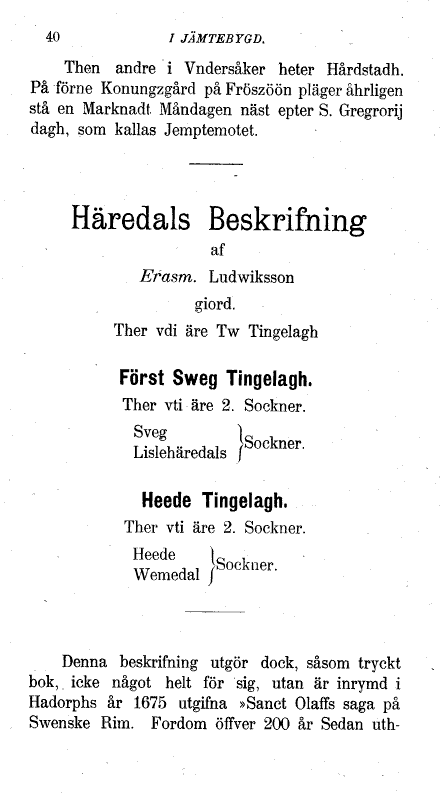 40 I JÄMTEBYGD.

Then andre i Vndersåker heter Hårdstadh. På förne Konungzgård på Fröszöön pläger åhrligen stå en Marknadt Måndagen näst epter S. Gregrorij dagh, som kallas Jemptemotet.

Häredals Beskrifning
af
Erasm. Ludwiksson
giord.
Ther vdi äre Tw Tingelagh

Först Sweg Tingelagh.
Ther vti äre 2. Sockner.
Sveg
Lislehäredals Sockner.

Heede Tingelagh.
Ther vti äre 2. Sockner.
Heede
Wemedal Sockner.

Denna beskrifning utgör dock, såsom tryckt bok, icke något helt för sig, utan är inrymd i Hadorphs år 1675 utgifna »Sanct Olaffs saga på Swenske Rim. Fordom öffver 200 år Sedan uth-